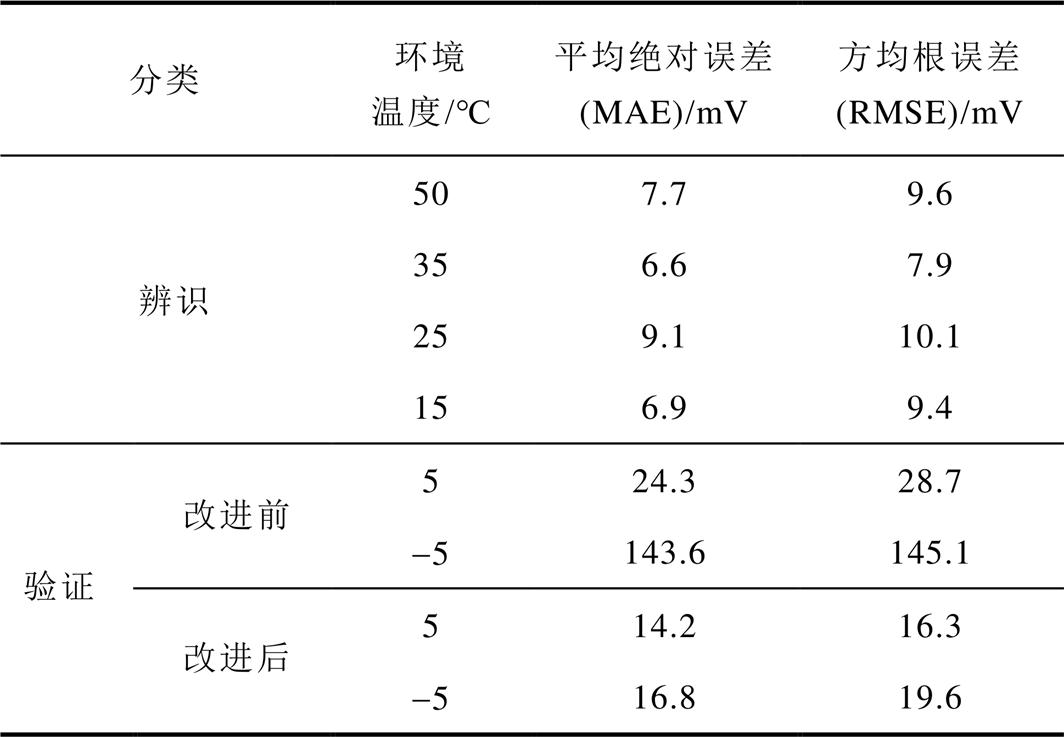 | 分类 |  | 环境温度/℃ | 平均绝对误差(MAE)/mV | 方均根误差(RMSE)/mV |
|---|---|---|---|---|
| 辨识 |  | 50 | 7.7 | 9.6 |
|  |  | 35 | 6.6 | 7.9 |
|  |  | 25 | 9.1 | 10.1 |
|  |  | 15 | 6.9 | 9.4 |
| 验证 | 改进前 | 5 | 24.3 | 28.7 |
|  |  | –5 | 143.6 | 145.1 |
|  | 改进后 | 5 | 14.2 | 16.3 |
|  |  | –5 | 16.8 | 19.6 |